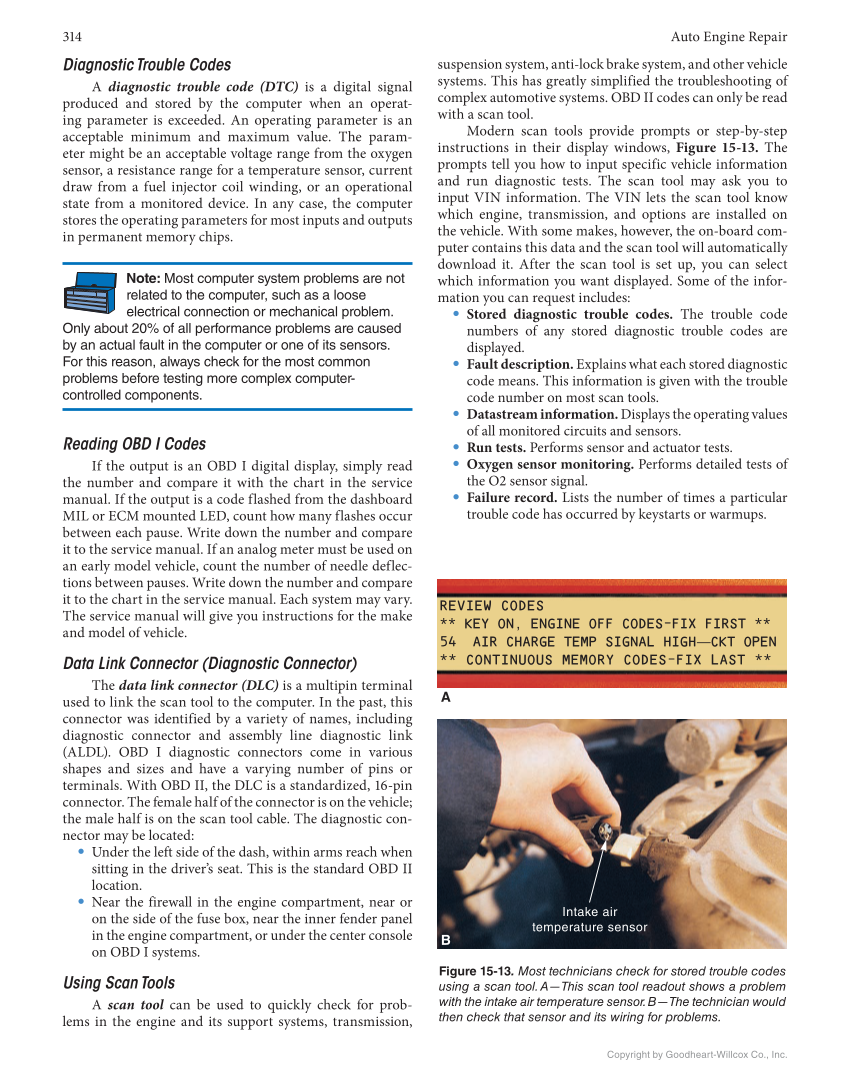 314

Auto Engine Repair

Diagnostic Trouble Codes

A diagnostic trouble code (DTC) is a digital signal produced and stored by the computer when an operating parameter is exceeded. An operating parameter is an acceptable minimum and maximum value. The parameter might be an acceptable voltage range from the oxygen sensor, a resistance range for a temperature sensor, current draw from a fuel injector coil winding, or an operational state from a monitored device. In any case, the computer stores the operating parameters for most inputs and outputs in permanent memory chips.

Note: Most computer system problems are not related to the computer, such as a loose electrical connection or mechanical problem. Only about 20% of all performance problems are caused by an actual fault in the computer or one of its sensors. For this reason, always check for the most common problems before testing more complex computer-controlled components.

Reading OBD I Codes

If the output is an OBD I digital display, simply read the number and compare it with the chart in the service manual. If the output is a code flashed from the dashboard MIL or ECM mounted LED, count how many flashes occur between each pause. Write down the number and compare it to the service manual. If an analog meter must be used on an early model vehicle, count the number of needle deflections between pauses. Write down the number and compare it to the chart in the service manual. Each system may vary. The service manual will give you instructions for the make and model of vehicle.

Data Link Connector (Diagnostic Connector)

The data link connector (DLC) is a multipin terminal used to link the scan tool to the computer. In the past, this connector was identified by a variety of names, including diagnostic connector and assembly line diagnostic link (ALDL). OBD I diagnostic connectors come in various shapes and sizes and have a varying number of pins or terminals. With OBD II, the DLC is a standardized, 16-pin connector. The female half of the connector is on the vehicle; the male half is on the scan tool cable. The diagnostic connector may be located:

• Under the left side of the dash, within arms reach when sitting in the driver's seat. This is the standard OBD II location.
• Near the firewall in the engine compartment, near or on the side of the fuse box, near the inner fender panel in the engine compartment, or under the center console on OBD I systems.

Using Scan Tools

A scan tool can be used to quickly check for problems in the engine and its support systems, transmission, suspension system, anti-lock brake system, and other vehicle systems. This has greatly simplified the troubleshooting of complex automotive systems. OBD II codes can only be read with a scan tool.

Modern scan tools provide prompts or step-by-step instructions in their display windows, Figure 15-13. The prompts tell you how to input specific vehicle information and run diagnostic tests. The scan tool may ask you to input VIN information. The VIN lets the scan tool know which engine, transmission, and options are installed on the vehicle. With some makes, however, the on-board computer contains this data and the scan tool will automatically download it. After the scan tool is set up, you can select which information you want displayed. Some of the information you can request includes:

• Stored diagnostic trouble codes. The trouble code numbers of any stored diagnostic trouble codes are displayed.
• Fault description. Explains what each stored diagnostic code means. This information is given with the trouble code number on most scan tools.
• Datastream information. Displays the operating values of all monitored circuits and sensors.
• Run tests. Performs sensor and actuator tests.
• Oxygen sensor monitoring. Performs detailed tests of the O2 sensor signal.
• Failure record. Lists the number of times a particular trouble code has occurred by keystarts or warmups.

REVIEW CODES
** KEY ON, ENGINE OFF CODES-FIX FIRST **
54 AIR CHARGE TEMP SIGNAL HIGH—CKT OPEN
** CONTINUOUS MEMORY CODES-FIX LAST **

A

Intake air temperature sensor

B

Figure 15-13. Most technicians check for stored trouble codes using a scan tool. A—This scan tool readout shows a problem with the intake air temperature sensor. B—The technician would then check that sensor and its wiring for problems.

Copyright by Goodheart-Willcox Co., Inc.